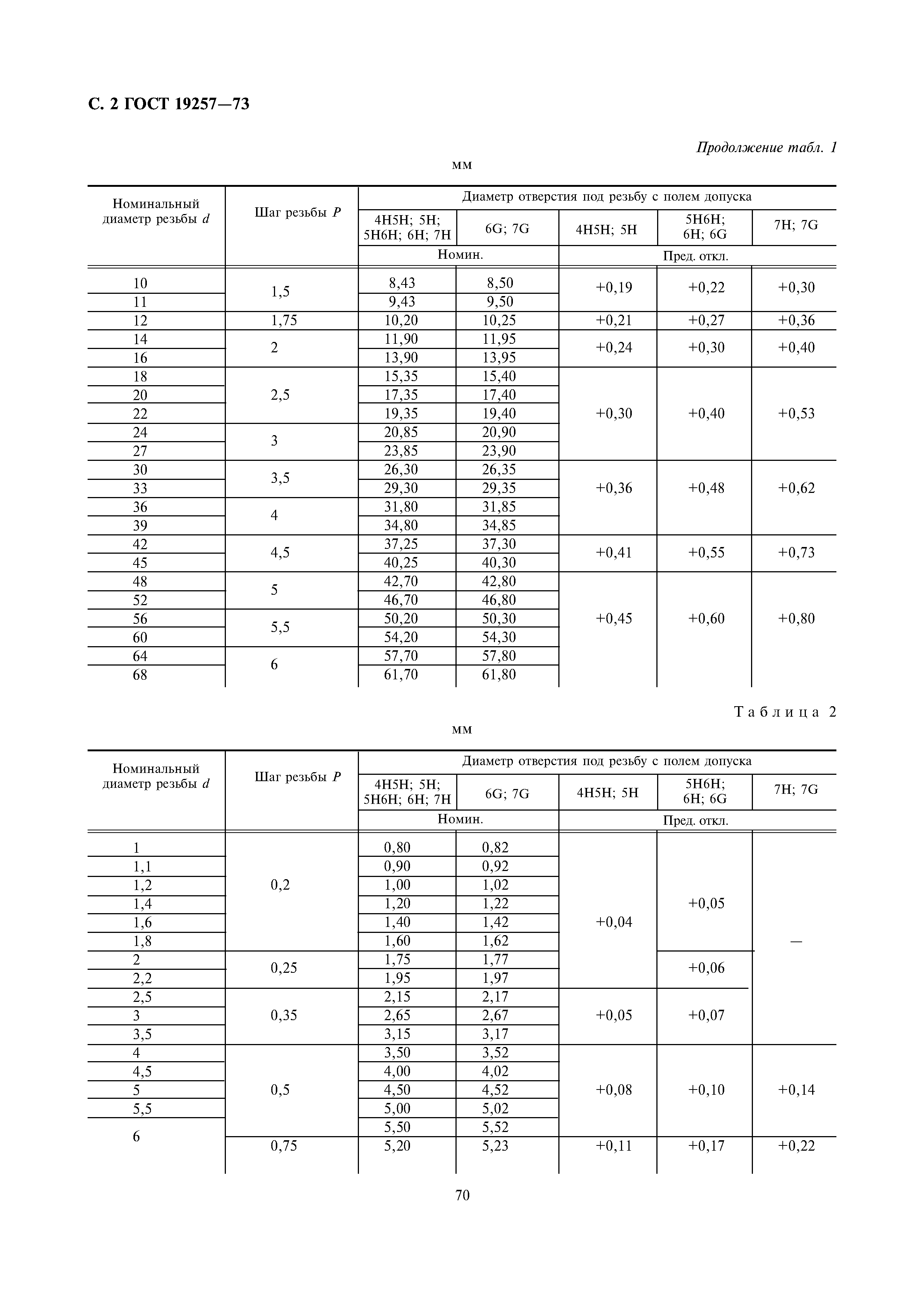 С. 2 ГОСТ 19257—73

Продолжение табл. 1

мм

| Номинальный диаметр резьбы $d$ | Шаг резьбы $P$ | Диаметр отверстия под резьбу с полем допуска | | | | |
|---|---|---|---|---|---|---|
| | | 4H5H; 5H; 5H6H; 6H; 7H | 6G; 7G | 4H5H; 5H | 5H6H; 6H; 6G | 7H; 7G |
| | | Номин. | | Пред. откл. | | |
| 10 | 1,5 | 8,43 | 8,50 | +0,19 | +0,22 | +0,30 |
| 11 | | 9,43 | 9,50 | | | |
| 12 | 1,75 | 10,20 | 10,25 | +0,21 | +0,27 | +0,36 |
| 14 | 2 | 11,90 | 11,95 | +0,24 | +0,30 | +0,40 |
| 16 | | 13,90 | 13,95 | | | |
| 18 | 2,5 | 15,35 | 15,40 | +0,30 | +0,40 | +0,53 |
| 20 | | 17,35 | 17,40 | | | |
| 22 | | 19,35 | 19,40 | | | |
| 24 | 3 | 20,85 | 20,90 | | | |
| 27 | | 23,85 | 23,90 | | | |
| 30 | 3,5 | 26,30 | 26,35 | +0,36 | +0,48 | +0,62 |
| 33 | | 29,30 | 29,35 | | | |
| 36 | 4 | 31,80 | 31,85 | | | |
| 39 | | 34,80 | 34,85 | | | |
| 42 | 4,5 | 37,25 | 37,30 | +0,41 | +0,55 | +0,73 |
| 45 | | 40,25 | 40,30 | | | |
| 48 | 5 | 42,70 | 42,80 | +0,45 | +0,60 | +0,80 |
| 52 | | 46,70 | 46,80 | | | |
| 56 | 5,5 | 50,20 | 50,30 | | | |
| 60 | | 54,20 | 54,30 | | | |
| 64 | 6 | 57,70 | 57,80 | | | |
| 68 | | 61,70 | 61,80 | | | |

Таблица 2

мм

| Номинальный диаметр резьбы $d$ | Шаг резьбы $P$ | Диаметр отверстия под резьбу с полем допуска | | | | |
|---|---|---|---|---|---|---|
| | | 4H5H; 5H; 5H6H; 6H; 7H | 6G; 7G | 4H5H; 5H | 5H6H; 6H; 6G | 7H; 7G |
| | | Номин. | | Пред. откл. | | |
| 1 | 0,2 | 0,80 | 0,82 | +0,04 | +0,05 | — |
| 1,1 | | 0,90 | 0,92 | | | |
| 1,2 | | 1,00 | 1,02 | | | |
| 1,4 | | 1,20 | 1,22 | | | |
| 1,6 | | 1,40 | 1,42 | | | |
| 1,8 | | 1,60 | 1,62 | | | |
| 2 | 0,25 | 1,75 | 1,77 | | +0,06 | |
| 2,2 | | 1,95 | 1,97 | | | |
| 2,5 | 0,35 | 2,15 | 2,17 | +0,05 | +0,07 | |
| 3 | | 2,65 | 2,67 | | | |
| 3,5 | | 3,15 | 3,17 | | | |
| 4 | 0,5 | 3,50 | 3,52 | +0,08 | +0,10 | +0,14 |
| 4,5 | | 4,00 | 4,02 | | | |
| 5 | | 4,50 | 4,52 | | | |
| 5,5 | | 5,00 | 5,02 | | | |
| 6 | | 5,50 | 5,52 | | | |
| | 0,75 | 5,20 | 5,23 | +0,11 | +0,17 | +0,22 |

70